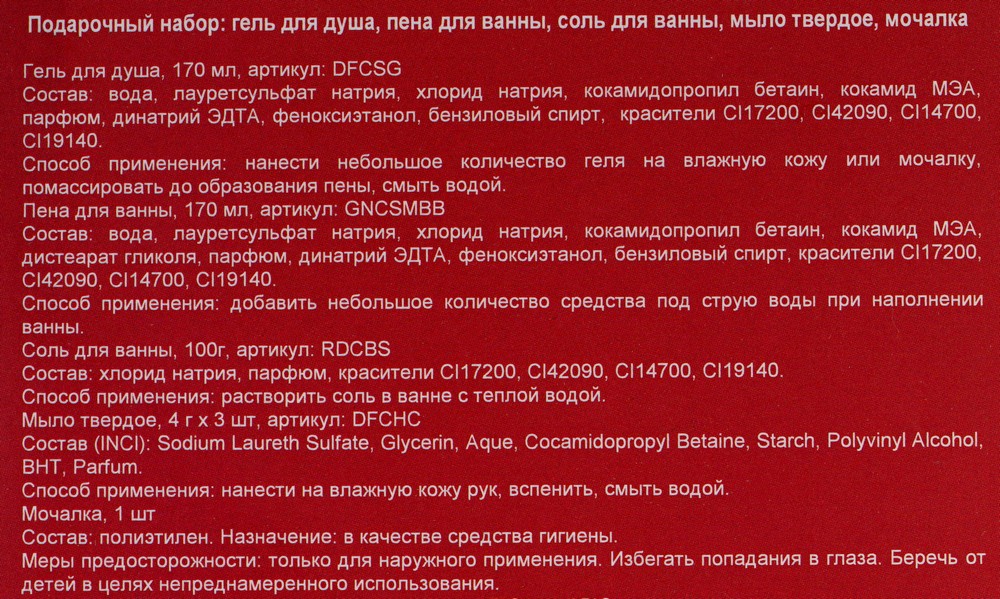 Подарочный набор: гель для душа, пена для ванны, соль для ванны, мыло твердое, мочалка

Гель для душа, 170 мл, артикул: DFCSG
Состав: вода, лауретсульфат натрия, хлорид натрия, кокамидопропил бетаин, кокамид МЭА, парфюм, динатрий ЭДТА, феноксиэтанол, бензиловый спирт, красители CI17200, CI42090, CI14700, CI19140.
Способ применения: нанести небольшое количество геля на влажную кожу или мочалку, помассировать до образования пены, смыть водой.
Пена для ванны, 170 мл, артикул: GNCSMBB
Состав: вода, лауретсульфат натрия, хлорид натрия, кокамидопропил бетаин, кокамид МЭА, дистеарат гликоля, парфюм, динатрий ЭДТА, феноксиэтанол, бензиловый спирт, красители CI17200, CI42090, CI14700, CI19140.
Способ применения: добавить небольшое количество средства под струю воды при наполнении ванны.
Соль для ванны, 100г, артикул: RDCBS
Состав: хлорид натрия, парфюм, красители CI17200, CI42090, CI14700, CI19140.
Способ применения: растворить соль в ванне с теплой водой.
Мыло твердое, 4 г х 3 шт, артикул: DFCHC
Состав (INCI): Sodium Laureth Sulfate, Glycerin, Aque, Cocamidopropyl Betaine, Starch, Polyvinyl Alcohol, BHT, Parfum.
Способ применения: нанести на влажную кожу рук, вспенить, смыть водой.
Мочалка, 1 шт
Состав: полиэтилен. Назначение: в качестве средства гигиены.
Меры предосторожности: только для наружного применения. Избегать попадания в глаза. Беречь от детей в целях непреднамеренного использования.